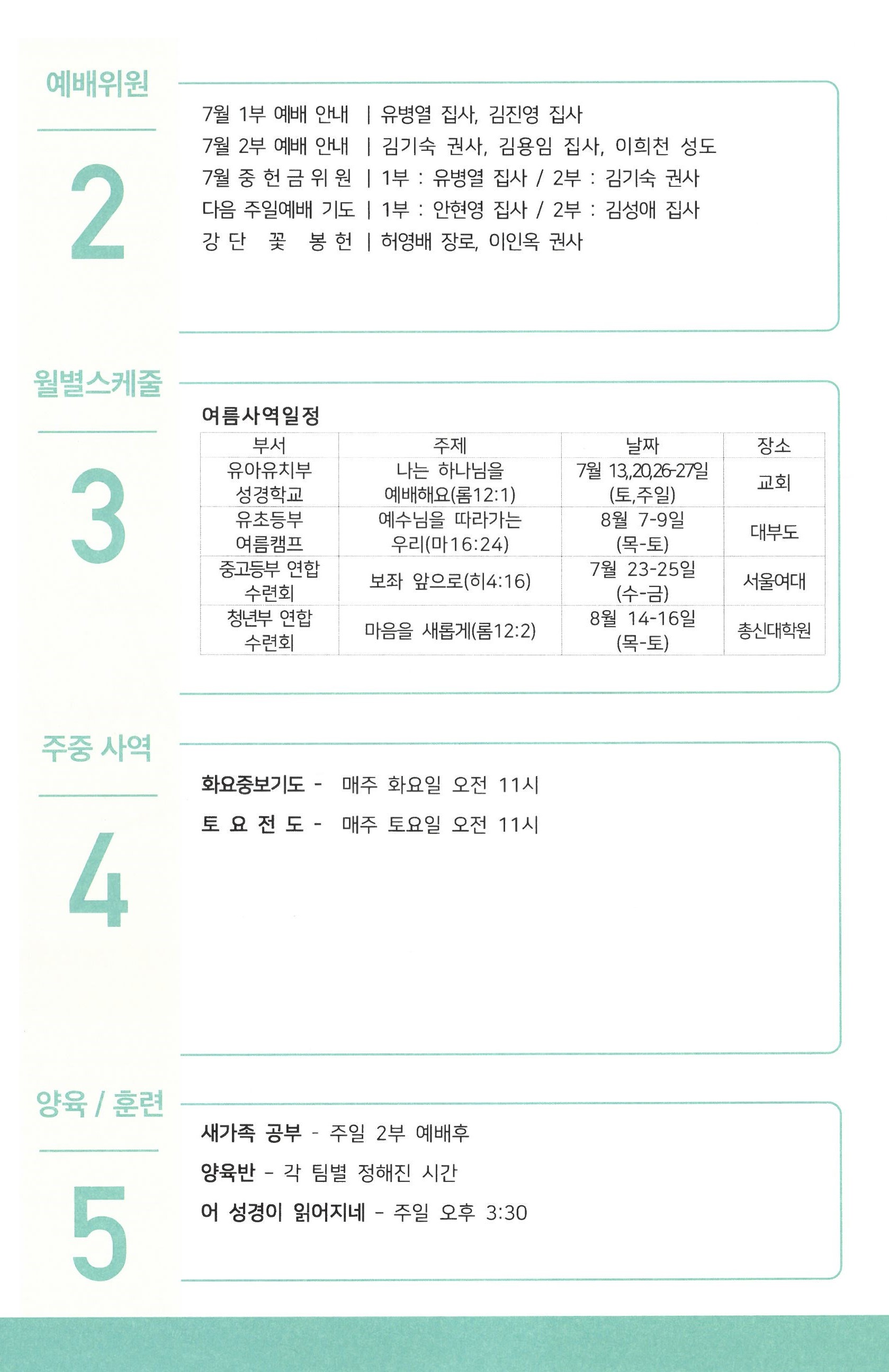 예배위원

2

7월 1부 예배 안내 | 유병열 집사, 김진영 집사
7월 2부 예배 안내 | 김기숙 권사, 김용임 집사, 이희천 성도
7월 중 헌 금 위 원 | 1부 : 유병열 집사 / 2부 : 김기숙 권사
다음 주일예배 기도 | 1부 : 안현영 집사 / 2부 : 김성애 집사
강 단 꽃 봉 헌 | 허영배 장로, 이인옥 권사

월별스케줄

3

여름사역일정

| 부서 | 주제 | 날짜 | 장소 |
|---|---|---|---|
| 유아유치부 성경학교 | 나는 하나님을 예배해요(롬12:1) | 7월 13,,20,26-27일 (토,주일) | 교회 |
| 유초등부 여름캠프 | 예수님을 따라가는 우리(마16:24) | 8월 7-9일 (목-토) | 대부도 |
| 중고등부 연합 수련회 | 보좌 앞으로(히4:16) | 7월 23-25일 (수-금) | 서울여대 |
| 청년부 연합 수련회 | 마음을 새롭게(롬12:2) | 8월 14-16일 (목-토) | 총신대학원 |

주중 사역

4

화요중보기도 - 매주 화요일 오전 11시
토 요 전 도 - 매주 토요일 오전 11시

양육 / 훈련

5

새가족 공부 - 주일 2부 예배후
양육반 - 각 팀별 정해진 시간
어 성경이 읽어지네 - 주일 오후 3:30